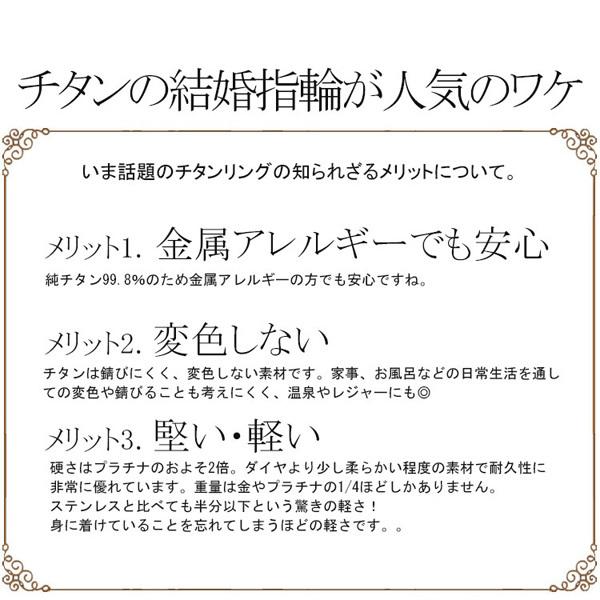 チタンの結婚指輪が人気のワケ

いま話題のチタンリングの知られざるメリットについて。

メリット1. 金属アレルギーでも安心

純チタン99.8%のため金属アレルギーの方でも安心ですね。

メリット2. 変色しない

チタンは錆びにくく、変色しない素材です。家事、お風呂などの日常生活を通しての変色や錆びることも考えにくく、温泉やレジャーにも◎

メリット3. 堅い・軽い

硬さはプラチナのおよそ2倍。ダイヤより少し柔らかい程度の素材で耐久性に非常に優れています。重量は金やプラチナの1/4ほどしかありません。
ステンレスと比べても半分以下という驚きの軽さ！
身に着けていることを忘れてしまうほどの軽さです。。